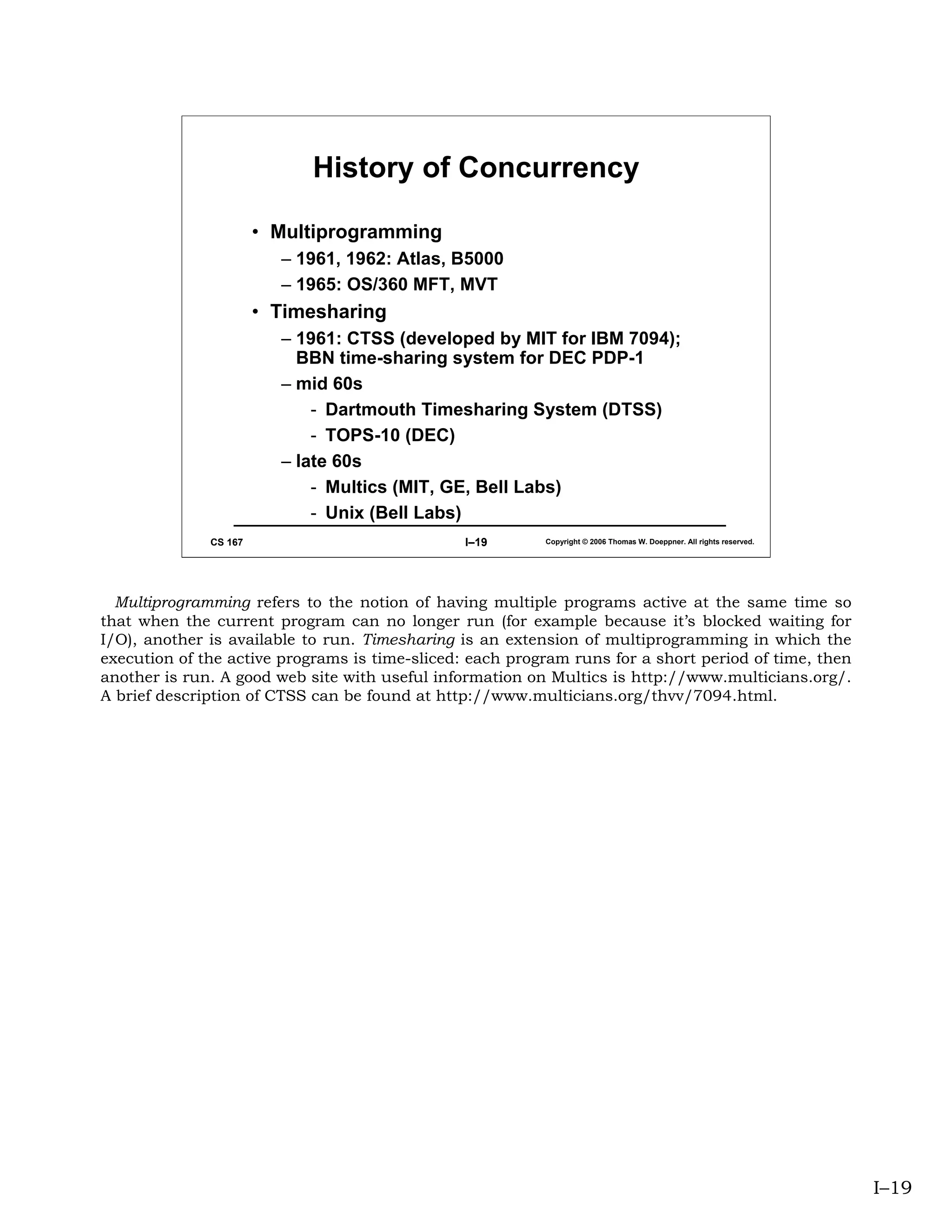 History of Concurrency

• Multiprogramming
– 1961, 1962: Atlas, B5000
– 1965: OS/360 MFT, MVT
• Timesharing
– 1961: CTSS (developed by MIT for IBM 7094); BBN time-sharing system for DEC PDP-1
– mid 60s
- Dartmouth Timesharing System (DTSS)
- TOPS-10 (DEC)
– late 60s
- Multics (MIT, GE, Bell Labs)
- Unix (Bell Labs)

CS 167 I–19 Copyright © 2006 Thomas W. Doeppner. All rights reserved.

Multiprogramming refers to the notion of having multiple programs active at the same time so that when the current program can no longer run (for example because it's blocked waiting for I/O), another is available to run. Timesharing is an extension of multiprogramming in which the execution of the active programs is time-sliced: each program runs for a short period of time, then another is run. A good web site with useful information on Multics is http://www.multicians.org/. A brief description of CTSS can be found at http://www.multicians.org/thvv/7094.html.

I–19